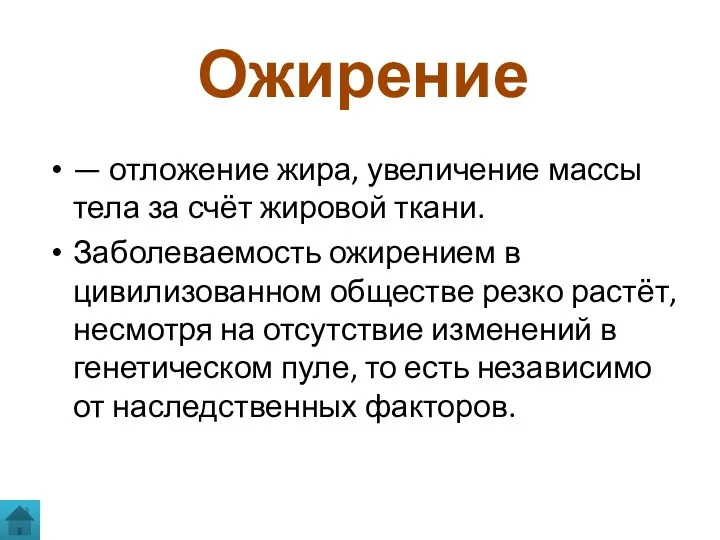 Ожирение

• — отложение жира, увеличение массы тела за счёт жировой ткани.

• Заболеваемость ожирением в цивилизованном обществе резко растёт, несмотря на отсутствие изменений в генетическом пуле, то есть независимо от наследственных факторов.